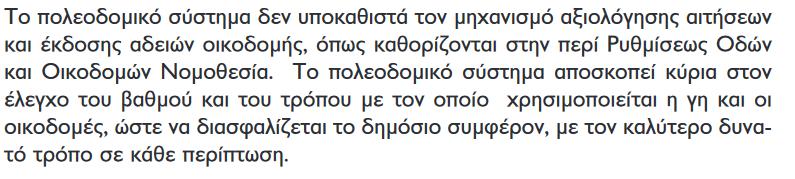 Το πολεοδομικό σύστημα δεν υποκαθιστά τον μηχανισμό αξιολόγησης αιτήσεων και έκδοσης αδειών οικοδομής, όπως καθορίζονται στην περί Ρυθμίσεως Οδών και Οικοδομών Νομοθεσία. Το πολεοδομικό σύστημα αποσκοπεί κύρια στον έλεγχο του βαθμού και του τρόπου με τον οποίο χρησιμοποιείται η γη και οι οικοδομές, ώστε να διασφαλίζεται το δημόσιο συμφέρον, με τον καλύτερο δυνατό τρόπο σε κάθε περίπτωση.